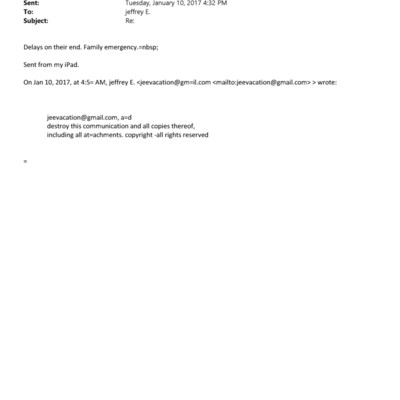 Sent: Tuesday, January 10, 2017 4:32 PM
To: jeffrey E.
Subject: Re:

Delays on their end. Family emergency.=nbsp;

Sent from my iPad.

On Jan 10, 2017, at 4:5= AM, jeffrey E. <jeevacation@gm=il.com <mailto:jeevacation@gmail.com> > wrote:

jeevacation@gmail.com, a=d
destroy this communication and all copies thereof,
including all at=achments. copyright -all rights reserved

=